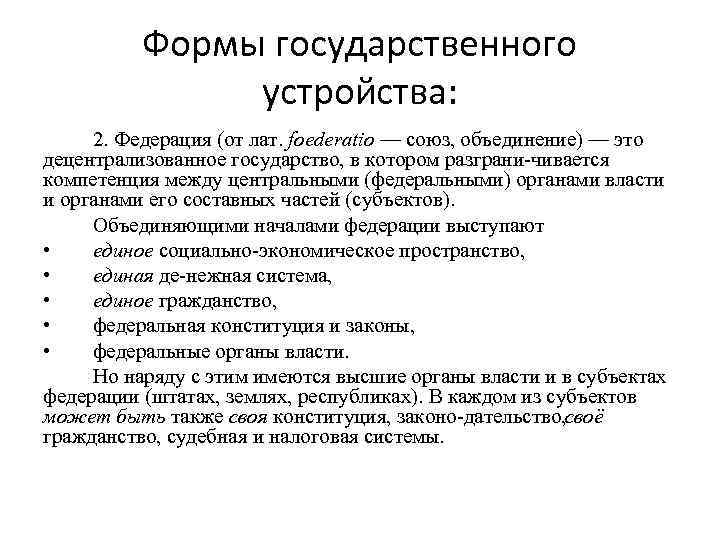 Формы государственного устройства:

2. Федерация (от лат. foederatio — союз, объединение) — это децентрализованное государство, в котором разграни-чивается компетенция между центральными (федеральными) органами власти и органами его составных частей (субъектов).

Объединяющими началами федерации выступают
• единое социально-экономическое пространство,
• единая де-нежная система,
• единое гражданство,
• федеральная конституция и законы,
• федеральные органы власти.

Но наряду с этим имеются высшие органы власти и в субъектах федерации (штатах, землях, республиках). В каждом из субъектов может быть также своя конституция, законо-дательство,своё гражданство, судебная и налоговая системы.